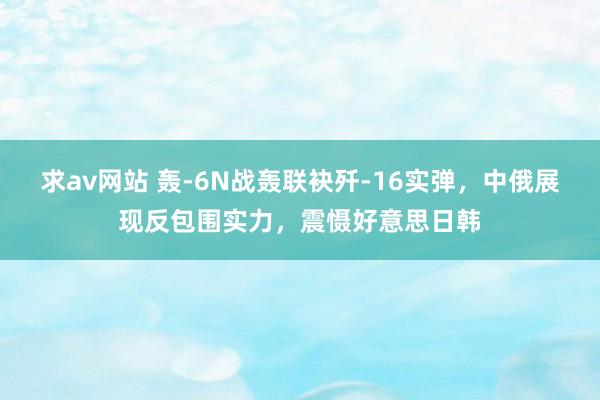 求av网站 轰-6N战轰联袂歼-16实弹，中俄展现反包围实力，震慑好意思日韩